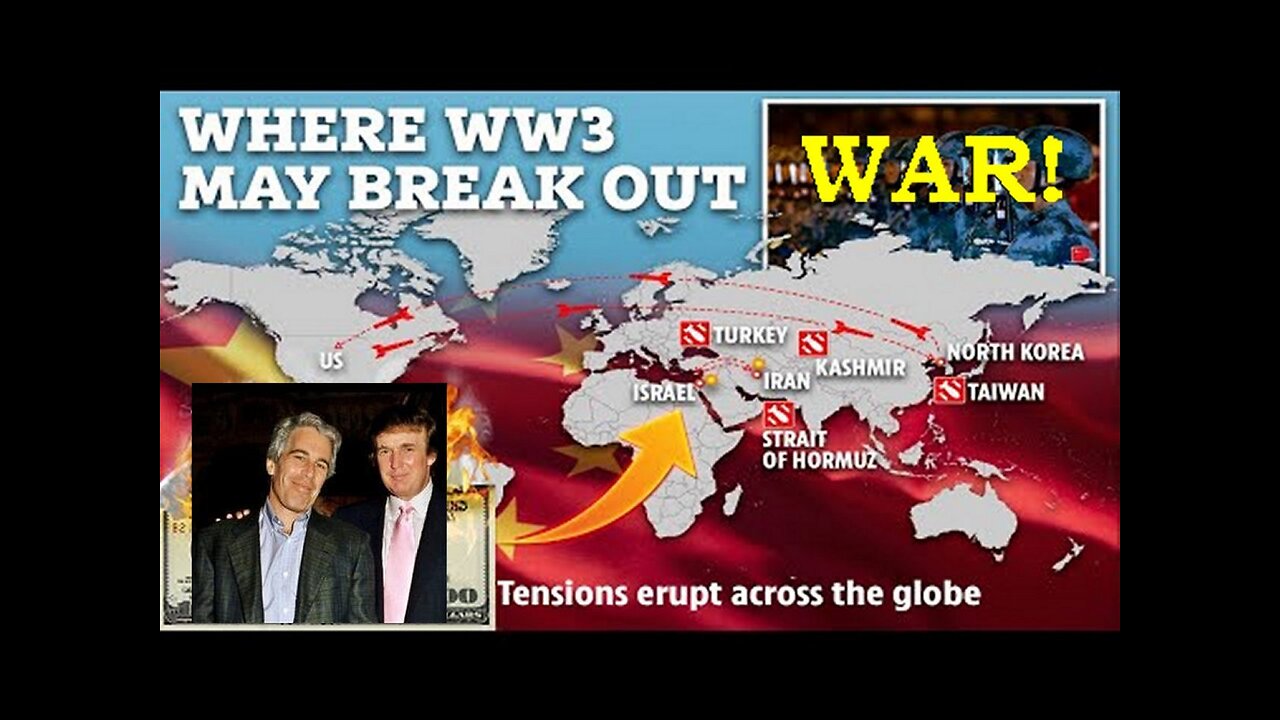 WHERE WW3
MAY BREAK OUT

WAR!

US
TURKEY
KASHMIR
NORTH KOREA
ISRAEL
IRAN
TAIWAN
STRAIT OF HORMUZ

Tensions erupt across the globe